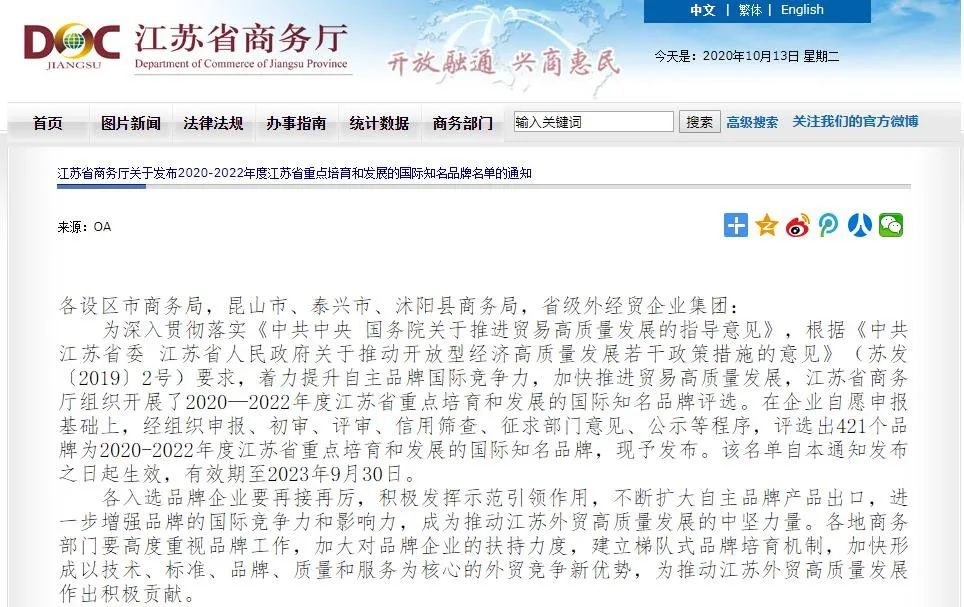 DOC JIANGSU 江苏省商务厅 Department of Commerce of Jiangsu Province

开放融通 兴商惠民

中文 | 繁体 | English

今天是：2020年10月13日 星期二

首页 图片新闻 法律法规 办事指南 统计数据 商务部门 输入关键词 搜索 高级搜索 关注我们的官方微博

江苏省商务厅关于发布2020-2022年度江苏省重点培育和发展的国际知名品牌名单的通知

来源：OA

各设区市商务局，昆山市、泰兴市、沭阳县商务局，省级外经贸企业集团：

为深入贯彻落实《中共中央 国务院关于推进贸易高质量发展的指导意见》，根据《中共江苏省委 江苏省人民政府关于推动开放型经济高质量发展若干政策措施的意见》（苏发〔2019〕2号）要求，着力提升自主品牌国际竞争力，加快推进贸易高质量发展，江苏省商务厅组织开展了2020—2022年度江苏省重点培育和发展的国际知名品牌评选。在企业自愿申报基础上，经组织申报、初审、评审、信用筛查、征求部门意见、公示等程序，评选出421个品牌为2020-2022年度江苏省重点培育和发展的国际知名品牌，现予发布。该名单自本通知发布之日起生效，有效期至2023年9月30日。

各入选品牌企业要再接再厉，积极发挥示范引领作用，不断扩大自主品牌产品出口，进一步增强品牌的国际竞争力和影响力，成为推动江苏外贸高质量发展的中坚力量。各地商务部门要高度重视品牌工作，加大对品牌企业的扶持力度，建立梯队式品牌培育机制，加快形成以技术、标准、品牌、质量和服务为核心的外贸竞争新优势，为推动江苏外贸高质量发展作出积极贡献。